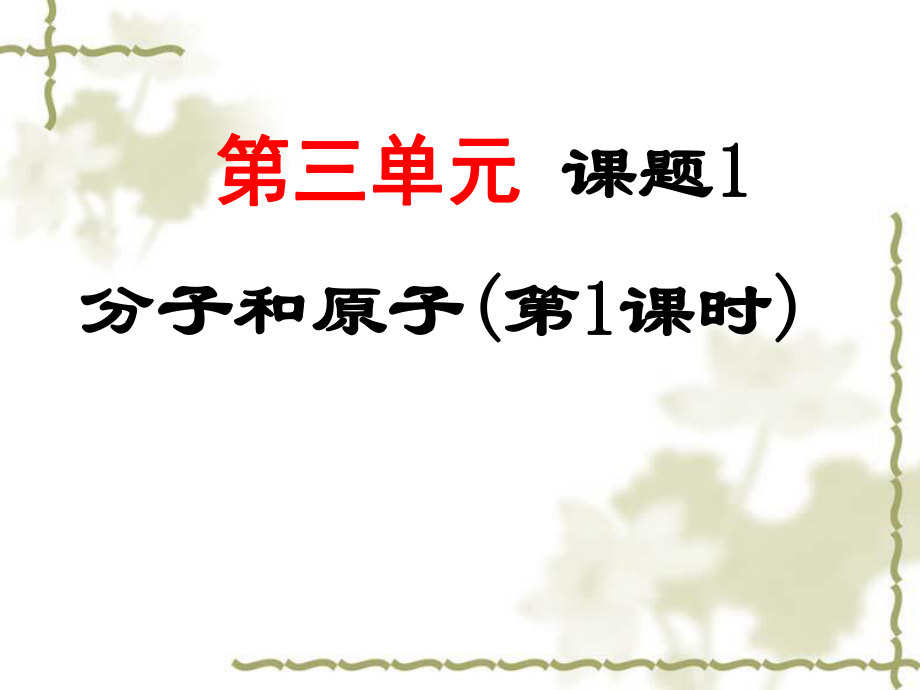 第三单元 课题1

分子和原子(第1课时)